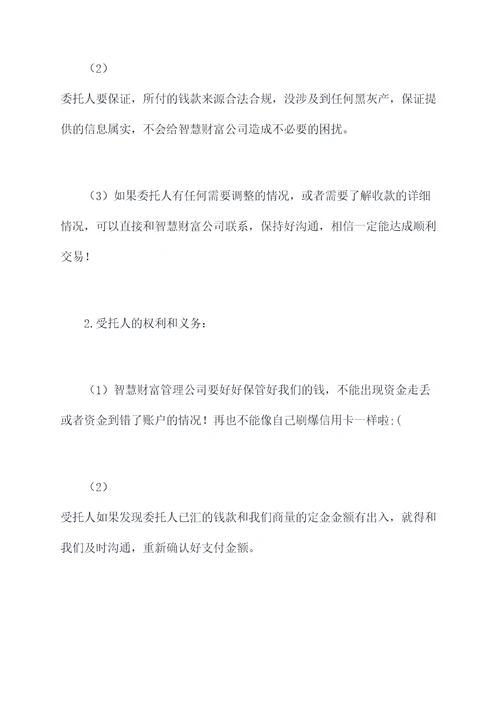 （2）

委托人要保证，所付的钱款来源合法合规，没涉及到任何黑灰产，保证提供的信息属实，不会给智慧财富公司造成不必要的困扰。

（3）如果委托人有任何需要调整的情况，或者需要了解收款的详细情况，可以直接和智慧财富公司联系，保持好沟通，相信一定能达成顺利交易！

2.受托人的权利和义务：

（1）智慧财富管理公司要好好保管好我们的钱，不能出现资金走丢或者资金到错了账户的情况！再也不能像自己刷爆信用卡一样啦:(

（2）

受托人如果发现委托人已汇的钱款和我们商量的定金金额有出入，就得和我们及时沟通，重新确认好支付金额。